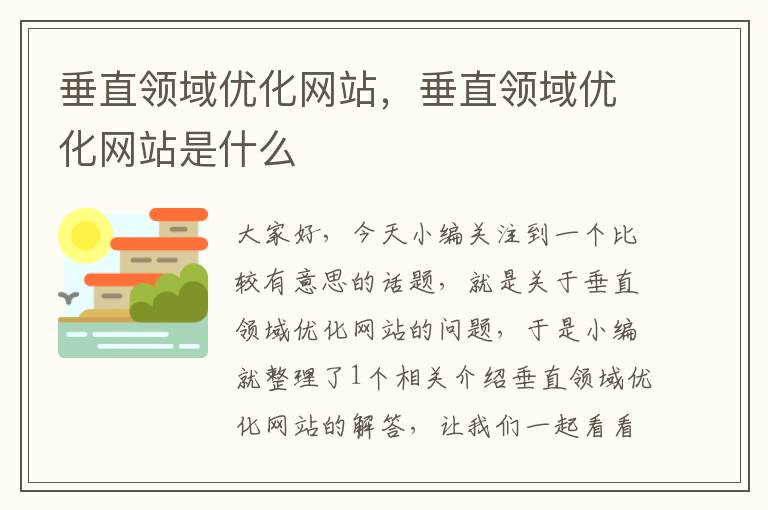 垂直领域优化网站，垂直领域优化网站是什么

大家好，今天小编关注到一个比较有意思的话题，就是关于垂直领域优化网站的问题，于是小编就整理了1个相关介绍垂直领域优化网站的解答，让我们一起看看